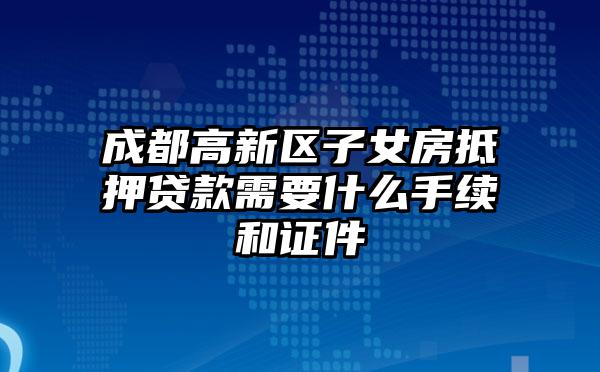 成都高新区子女房抵押贷款需要什么手续和证件